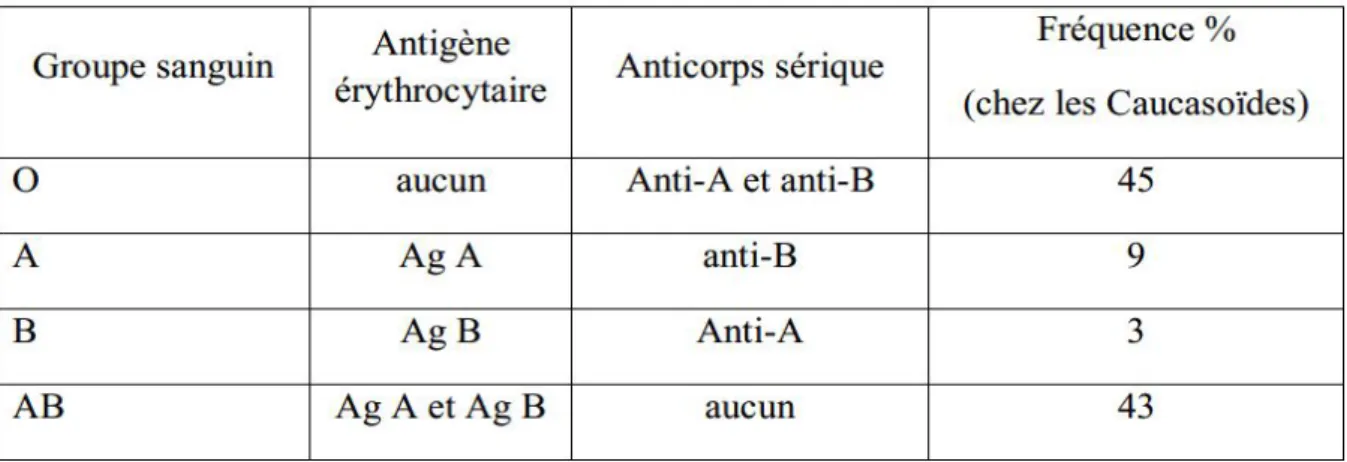 | Groupe sanguin | Antigène érythrocytaire | Anticorps sérique | Fréquence % (chez les Caucasoïdes) |
|---|---|---|---|
| O | aucun | Anti-A et anti-B | 45 |
| A | Ag A | anti-B | 9 |
| B | Ag B | Anti-A | 3 |
| AB | Ag A et Ag B | aucun | 43 |